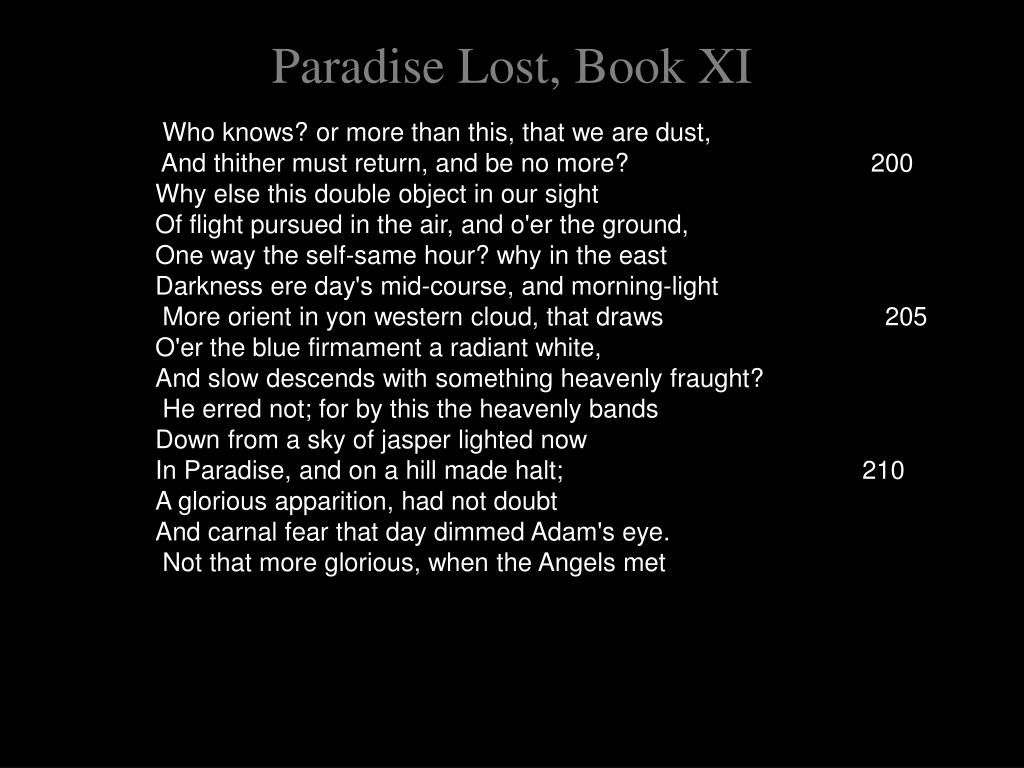 Paradise Lost, Book XI

Who knows? or more than this, that we are dust,
And thither must return, and be no more? 200
Why else this double object in our sight
Of flight pursued in the air, and o'er the ground,
One way the self-same hour? why in the east
Darkness ere day's mid-course, and morning-light
More orient in yon western cloud, that draws 205
O'er the blue firmament a radiant white,
And slow descends with something heavenly fraught?
He erred not; for by this the heavenly bands
Down from a sky of jasper lighted now
In Paradise, and on a hill made halt; 210
A glorious apparition, had not doubt
And carnal fear that day dimmed Adam's eye.
Not that more glorious, when the Angels met